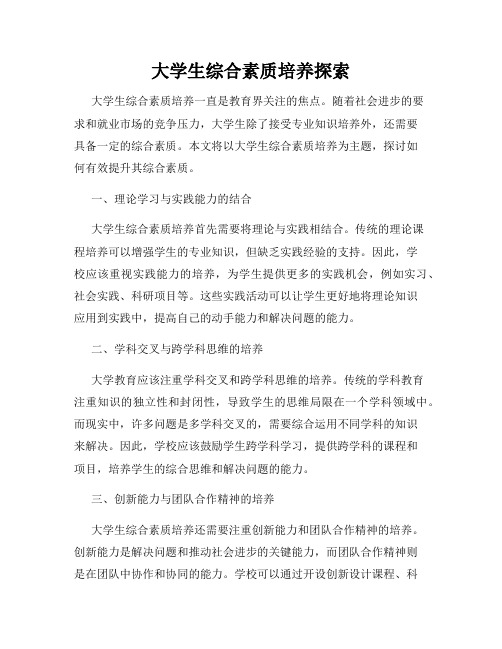 大学生综合素质培养探索

大学生综合素质培养一直是教育界关注的焦点。随着社会进步的要求和就业市场的竞争压力，大学生除了接受专业知识培养外，还需要具备一定的综合素质。本文将以大学生综合素质培养为主题，探讨如何有效提升其综合素质。

一、理论学习与实践能力的结合

大学生综合素质培养首先需要将理论与实践相结合。传统的理论课程培养可以增强学生的专业知识，但缺乏实践经验的支持。因此，学校应该重视实践能力的培养，为学生提供更多的实践机会，例如实习、社会实践、科研项目等。这些实践活动可以让学生更好地将理论知识应用到实践中，提高自己的动手能力和解决问题的能力。

二、学科交叉与跨学科思维的培养

大学教育应该注重学科交叉和跨学科思维的培养。传统的学科教育注重知识的独立性和封闭性，导致学生的思维局限在一个学科领域中。而现实中，许多问题是多学科交叉的，需要综合运用不同学科的知识来解决。因此，学校应该鼓励学生跨学科学习，提供跨学科的课程和项目，培养学生的综合思维和解决问题的能力。

三、创新能力与团队合作精神的培养

大学生综合素质培养还需要注重创新能力和团队合作精神的培养。创新能力是解决问题和推动社会进步的关键能力，而团队合作精神则是在团队中协作和协同的能力。学校可以通过开设创新设计课程、科